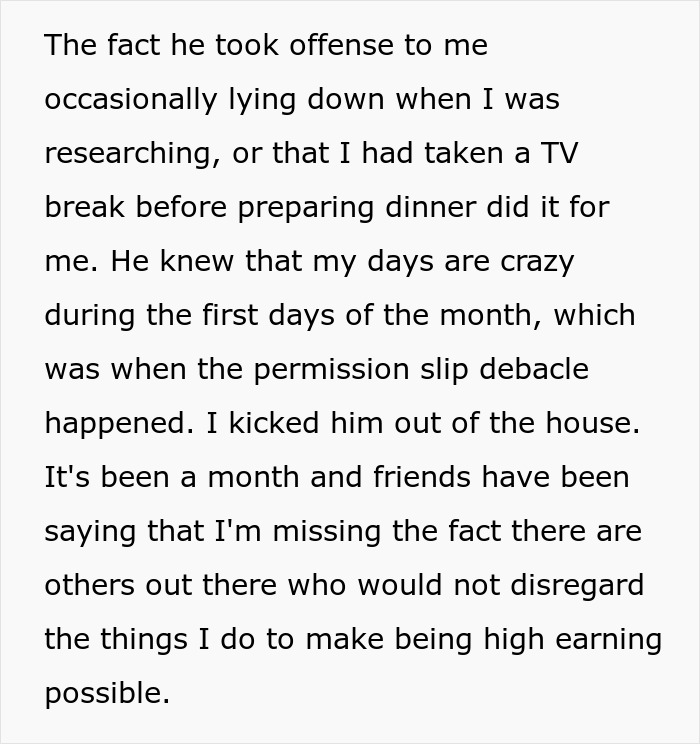 The fact he took offense to me occasionally lying down when I was researching, or that I had taken a TV break before preparing dinner did it for me. He knew that my days are crazy during the first days of the month, which was when the permission slip debacle happened. I kicked him out of the house. It's been a month and friends have been saying that I'm missing the fact there are others out there who would not disregard the things I do to make being high earning possible.